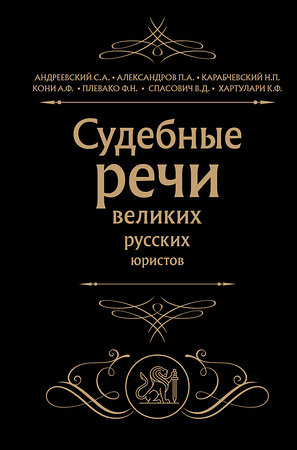 АНДРЕЕВСКИЙ С.А. • АЛЕКСАНДРОВ П.А. • КАРАБЧЕВСКИЙ Н.П.
КОНИ А.Ф. • ПЛЕВАКО Ф.Н. • СПАСОВИЧ В.Д. • ХАРТУЛАРИ К.Ф.

Судебные
речи
великих
русских
юристов